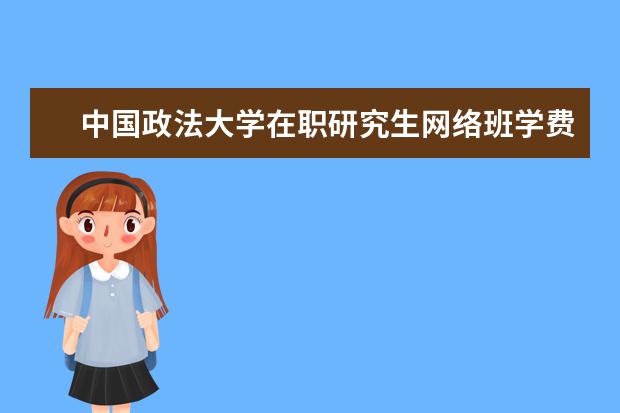 中国政法大学在职研究生网络班学费